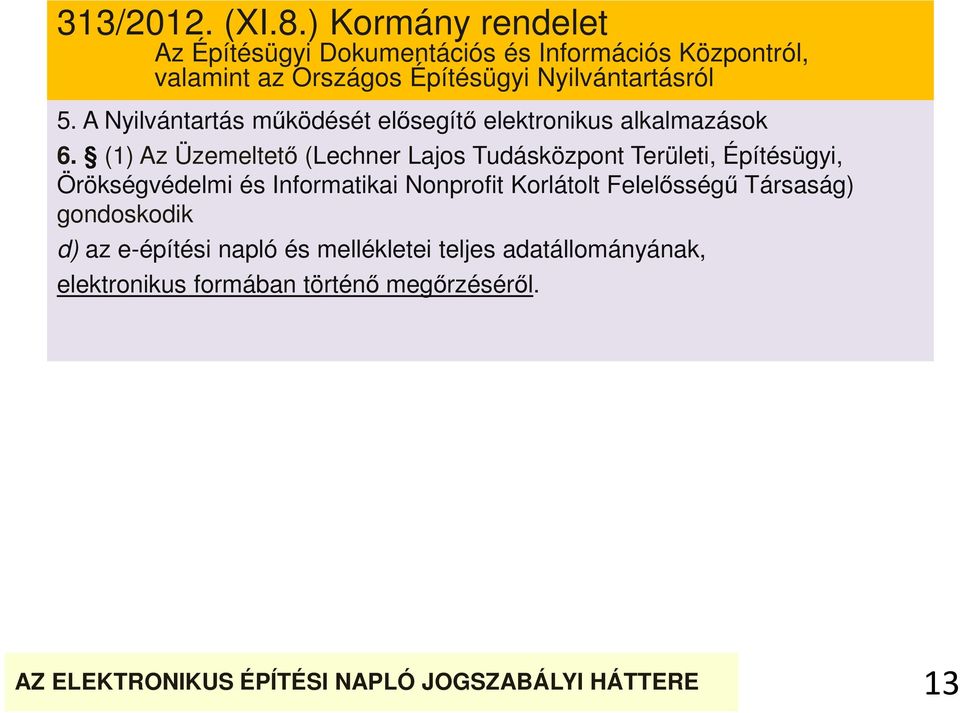 313/2012. (XI.8.) Kormány rendelet
Az Építésügyi Dokumentációs és Információs Központról, valamint az Országos Építésügyi Nyilvántartásról

5. A Nyilvántartás működését elősegítő elektronikus alkalmazások

6. § (1) Az Üzemeltető (Lechner Lajos Tudásközpont Területi, Építésügyi, Örökségvédelmi és Informatikai Nonprofit Korlátolt Felelősségű Társaság) gondoskodik

d) az e-építési napló és mellékletei teljes adatállományának, elektronikus formában történő megőrzéséről.

AZ ELEKTRONIKUS ÉPÍTÉSI NAPLÓ JOGSZABÁLYI HÁTTERE

13